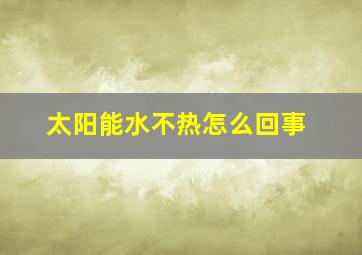 太阳能水不热怎么回事